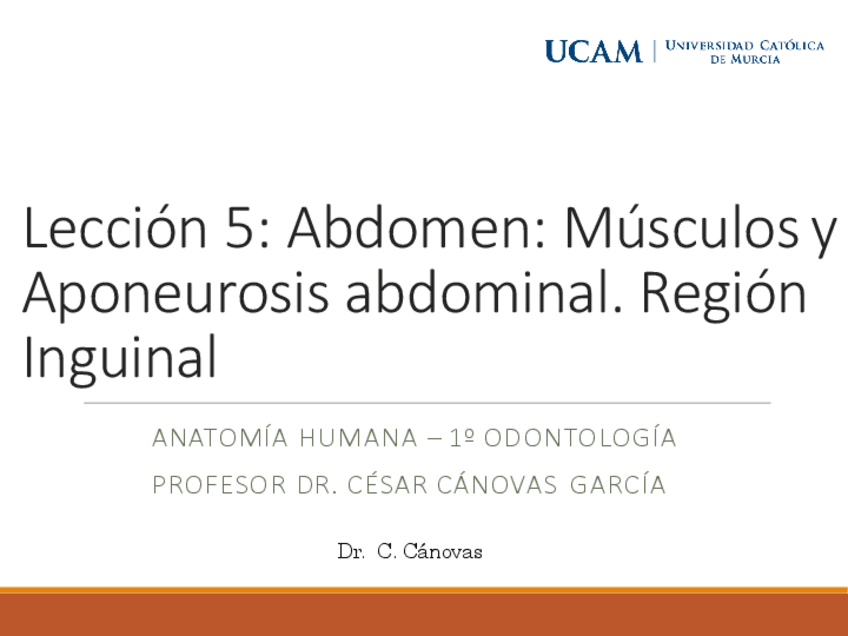 UCAM | UNIVERSIDAD CATÓLICA DE MURCIA

Lección 5: Abdomen: Músculos y Aponeurosis abdominal. Región Inguinal

ANATOMÍA HUMANA – 1º ODONTOLOGÍA

PROFESOR DR. CÉSAR CÁNOVAS GARCÍA

Dr. C. Cánovas